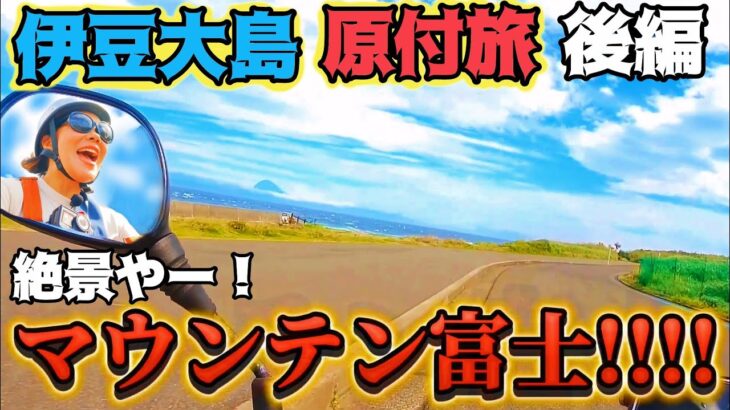 伊豆大島 原付旅 後編

絶景やー！

マウンテン富士!!!!